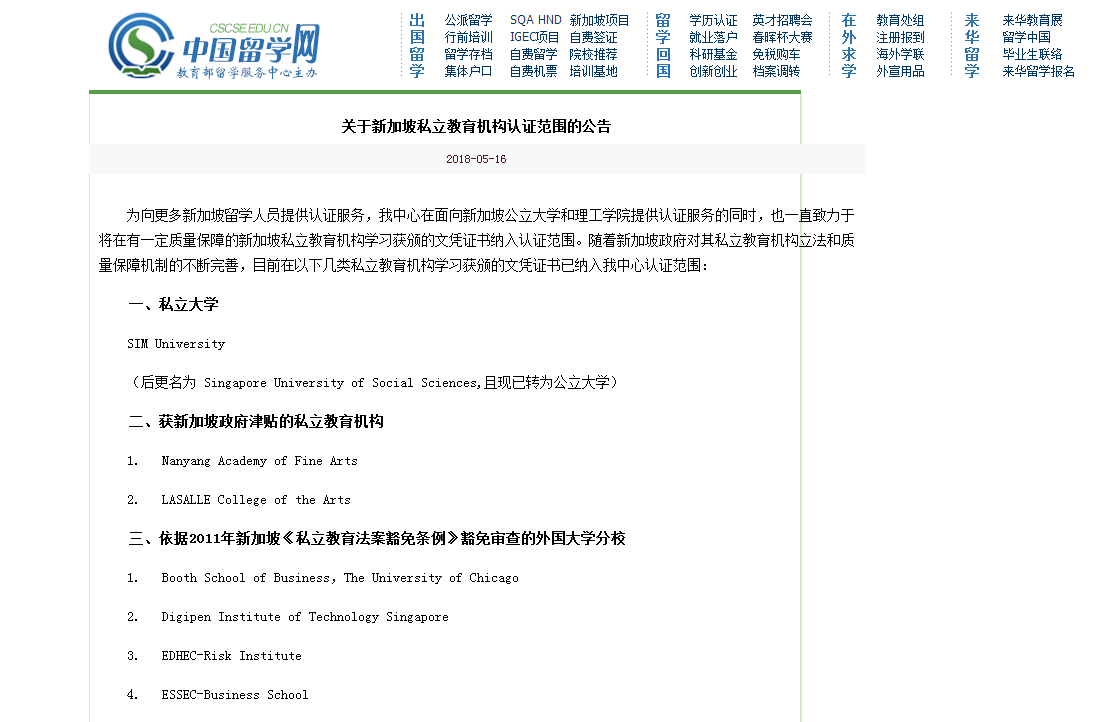 CSCSE.EDU.CN
中国留学网
教育部留学服务中心主办

出国留学
公派留学 SQA HND 新加坡项目
行前培训 IGEC项目 自费签证
留学存档 自费留学 院校推荐
集体户口 自费机票 培训基地

留学回国
学历认证 英才招聘会
就业落户 春晖杯大赛
科研基金 免税购车
创新创业 档案调转

在外求学
教育处组
注册报到
海外学联
外宣用品

来华留学
来华教育展
留学中国
毕业生联络
来华留学报名

关于新加坡私立教育机构认证范围的公告

2018-05-16

为向更多新加坡留学人员提供认证服务，我中心在面向新加坡公立大学和理工学院提供认证服务的同时，也一直致力于将在有一定质量保障的新加坡私立教育机构学习获颁的文凭证书纳入认证范围。随着新加坡政府对其私立教育机构立法和质量保障机制的不断完善，目前在以下几类私立教育机构学习获颁的文凭证书已纳入我中心认证范围：

一、私立大学

SIM University

（后更名为 Singapore University of Social Sciences,且现已转为公立大学）

二、获新加坡政府津贴的私立教育机构

1. Nanyang Academy of Fine Arts

2. LASALLE College of the Arts

三、依据2011年新加坡《私立教育法案豁免条例》豁免审查的外国大学分校

1. Booth School of Business, The University of Chicago

2. Digipen Institute of Technology Singapore

3. EDHEC-Risk Institute

4. ESSEC-Business School